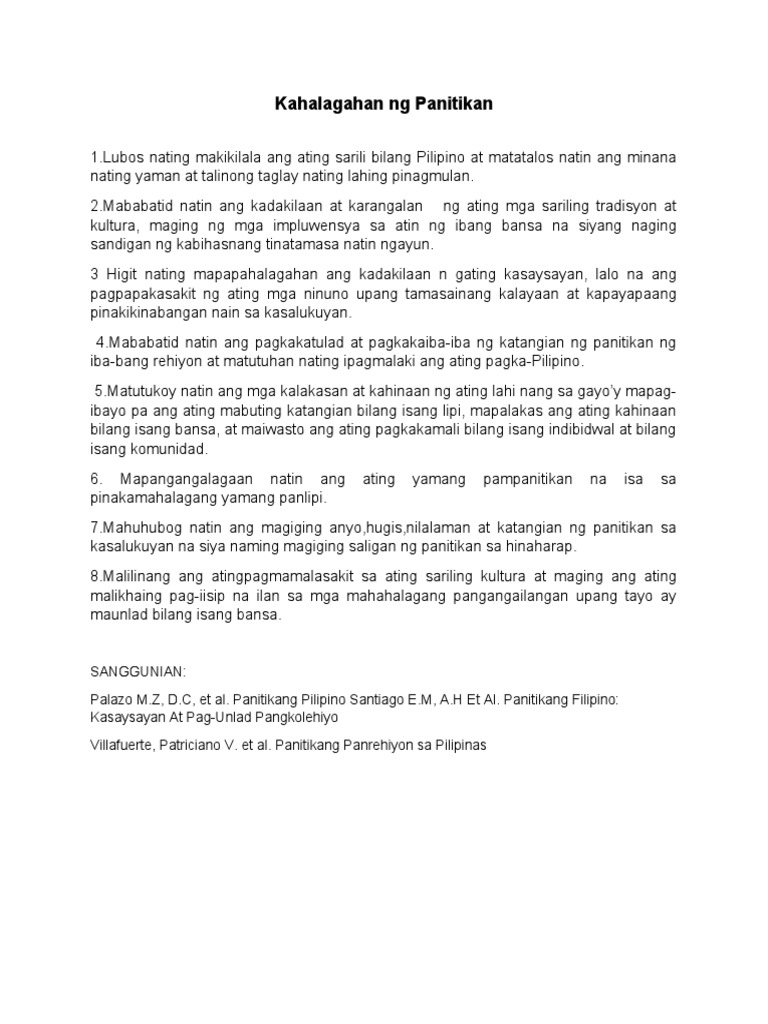 Kahalagahan ng Panitikan

1.Lubos nating makikilala ang ating sarili bilang Pilipino at matatalos natin ang minana nating yaman at talinong taglay nating lahing pinagmulan.

2.Mababatid natin ang kadakilaan at karangalan ng ating mga sariling tradisyon at kultura, maging ng mga impluwensya sa atin ng ibang bansa na siyang naging sandigan ng kabihasnang tinatamasa natin ngayun.

3 Higit nating mapapahalagahan ang kadakilaan n gating kasaysayan, lalo na ang pagpapakasakit ng ating mga ninuno upang tamasainang kalayaan at kapayapaang pinakikinabangan nain sa kasalukuyan.

4.Mababatid natin ang pagkakatulad at pagkakaiba-iba ng katangian ng panitikan ng iba-bang rehiyon at matutuhan nating ipagmalaki ang ating pagka-Pilipino.

5.Matutukoy natin ang mga kalakasan at kahinaan ng ating lahi nang sa gayo'y mapag-ibayo pa ang ating mabuting katangian bilang isang lipi, mapalakas ang ating kahinaan bilang isang bansa, at maiwasto ang ating pagkakamali bilang isang indibidwal at bilang isang komunidad.

6. Mapangangalagaan natin ang ating yamang pampanitikan na isa sa pinakamahalagang yamang panlipi.

7.Mahuhubog natin ang magiging anyo,hugis,nilalaman at katangian ng panitikan sa kasalukuyan na siya naming magiging saligan ng panitikan sa hinaharap.

8.Malilinang ang atingpagmamalasakit sa ating sariling kultura at maging ang ating malikhaing pag-iisip na ilan sa mga mahahalagang pangangailangan upang tayo ay maunlad bilang isang bansa.

SANGGUNIAN:

Palazo M.Z, D.C, et al. Panitikang Pilipino Santiago E.M, A.H Et Al. Panitikang Filipino: Kasaysayan At Pag-Unlad Pangkolehiyo

Villafuerte, Patriciano V. et al. Panitikang Panrehiyon sa Pilipinas